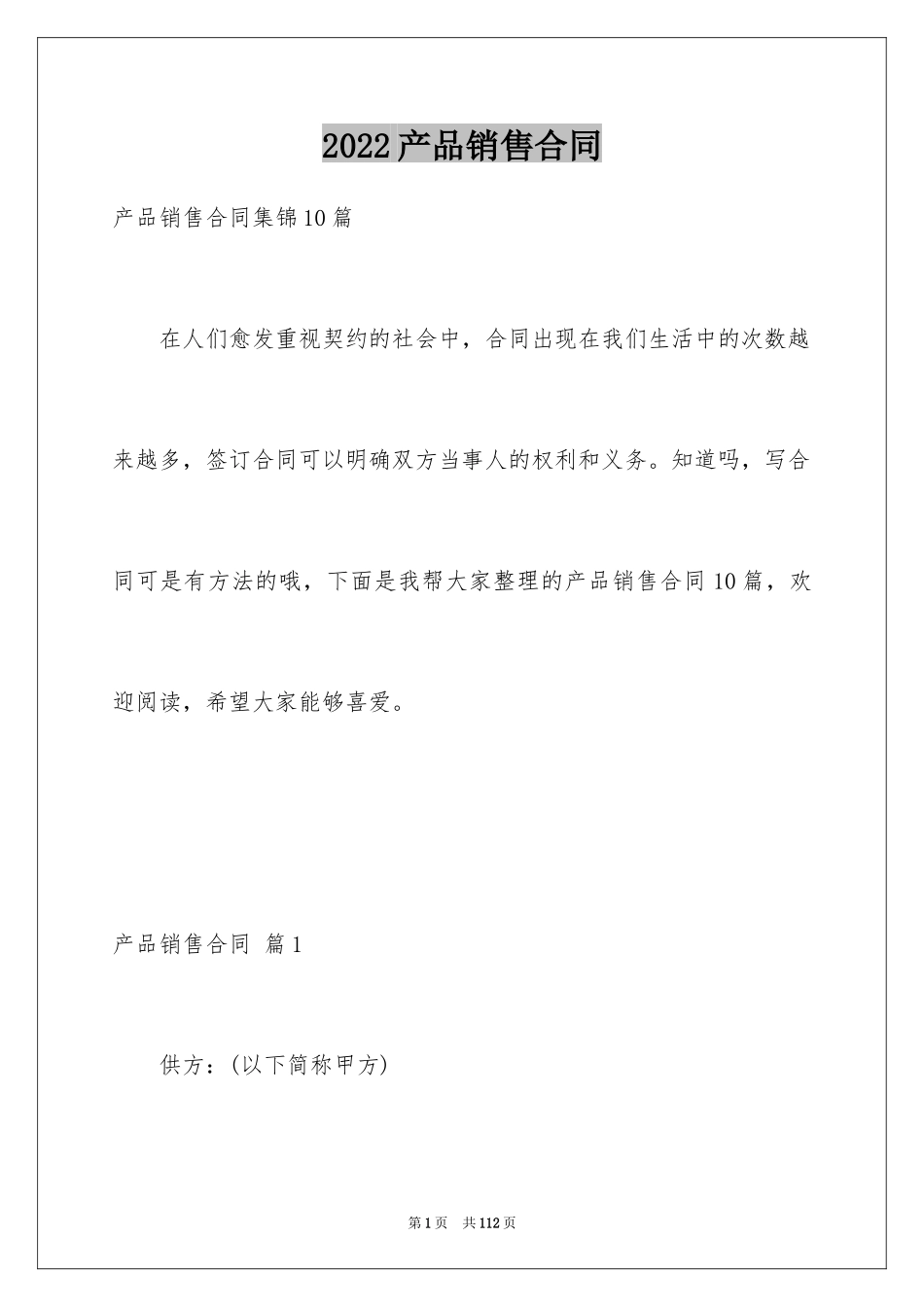 2022产品销售合同

产品销售合同集锦10篇

在人们愈发重视契约的社会中，合同出现在我们生活中的次数越来越多，签订合同可以明确双方当事人的权利和义务。知道吗，写合同可是有方法的哦，下面是我帮大家整理的产品销售合同10篇，欢迎阅读，希望大家能够喜爱。

产品销售合同 篇1

供方：(以下简称甲方)

第1页 共112页